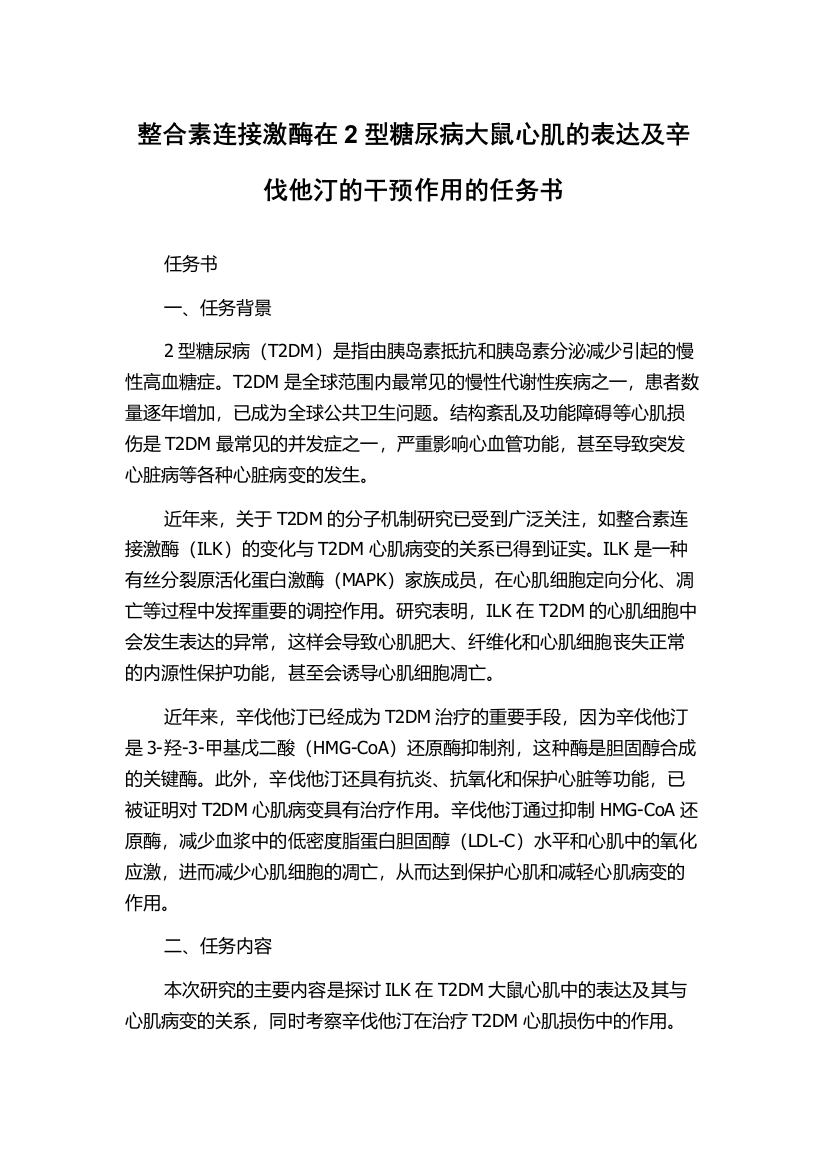 整合素连接激酶在 2 型糖尿病大鼠心肌的表达及辛伐他汀的干预作用的任务书

任务书

一、任务背景

2 型糖尿病（T2DM）是指由胰岛素抵抗和胰岛素分泌减少引起的慢性高血糖症。T2DM 是全球范围内最常见的慢性代谢性疾病之一，患者数量逐年增加，已成为全球公共卫生问题。结构紊乱及功能障碍等心肌损伤是 T2DM 最常见的并发症之一，严重影响心血管功能，甚至导致突发心脏病等各种心脏病变的发生。

近年来，关于 T2DM 的分子机制研究已受到广泛关注，如整合素连接激酶（ILK）的变化与 T2DM 心肌病变的关系已得到证实。ILK 是一种有丝分裂原活化蛋白激酶（MAPK）家族成员，在心肌细胞定向分化、凋亡等过程中发挥重要的调控作用。研究表明，ILK 在 T2DM 的心肌细胞中会发生表达的异常，这样会导致心肌肥大、纤维化和心肌细胞丧失正常的内源性保护功能，甚至会诱导心肌细胞凋亡。

近年来，辛伐他汀已经成为 T2DM 治疗的重要手段，因为辛伐他汀是 3-羟-3-甲基戊二酸（HMG-CoA）还原酶抑制剂，这种酶是胆固醇合成的关键酶。此外，辛伐他汀还具有抗炎、抗氧化和保护心脏等功能，已被证明对 T2DM 心肌病变具有治疗作用。辛伐他汀通过抑制 HMG-CoA 还原酶，减少血浆中的低密度脂蛋白胆固醇（LDL-C）水平和心肌中的氧化应激，进而减少心肌细胞的凋亡，从而达到保护心肌和减轻心肌病变的作用。

二、任务内容

本次研究的主要内容是探讨 ILK 在 T2DM 大鼠心肌中的表达及其与心肌病变的关系，同时考察辛伐他汀在治疗 T2DM 心肌损伤中的作用。